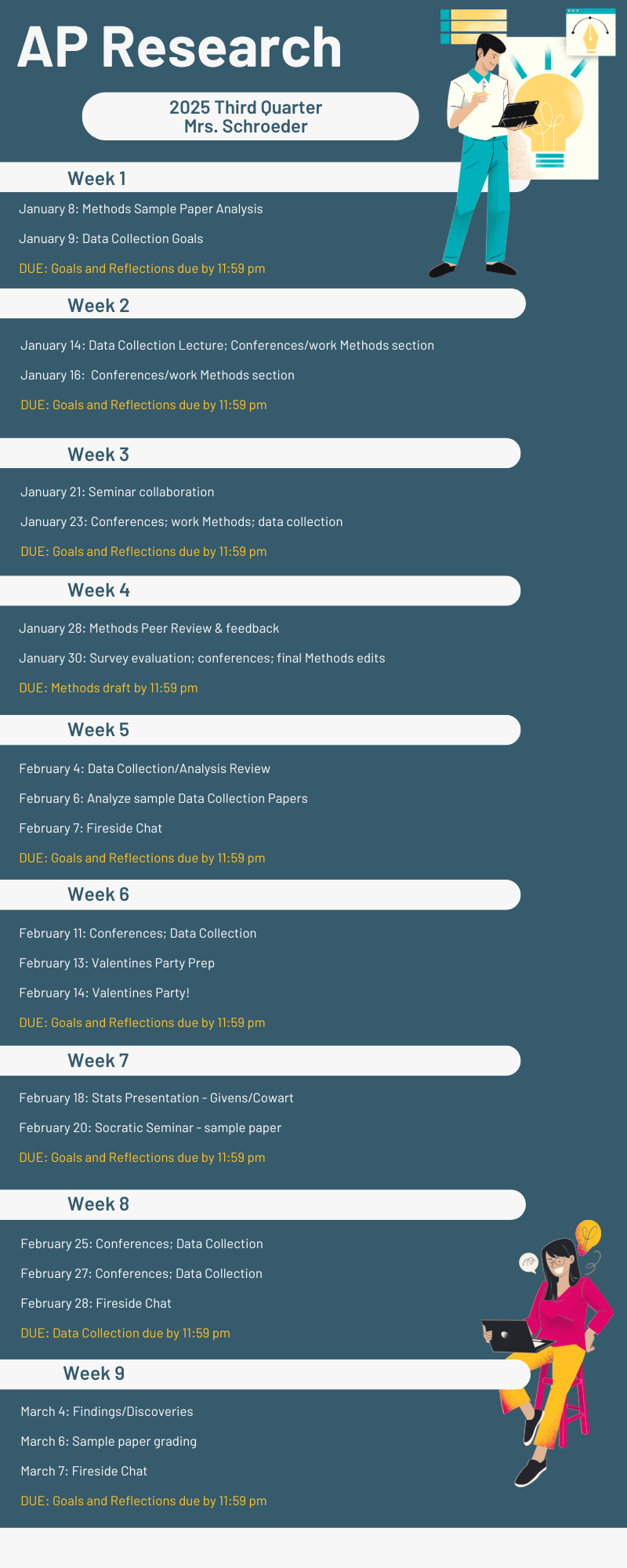 AP Research

2025 Third Quarter
Mrs. Schroeder

Week 1

January 8: Methods Sample Paper Analysis

January 9: Data Collection Goals

DUE: Goals and Reflections due by 11:59 pm

Week 2

January 14: Data Collection Lecture; Conferences/work Methods section

January 16: Conferences/work Methods section

DUE: Goals and Reflections due by 11:59 pm

Week 3

January 21: Seminar collaboration

January 23: Conferences; work Methods; data collection

DUE: Goals and Reflections due by 11:59 pm

Week 4

January 28: Methods Peer Review & feedback

January 30: Survey evaluation; conferences; final Methods edits

DUE: Methods draft by 11:59 pm

Week 5

February 4: Data Collection/Analysis Review

February 6: Analyze sample Data Collection Papers

February 7: Fireside Chat

DUE: Goals and Reflections due by 11:59 pm

Week 6

February 11: Conferences; Data Collection

February 13: Valentines Party Prep

February 14: Valentines Party!

DUE: Goals and Reflections due by 11:59 pm

Week 7

February 18: Stats Presentation - Givens/Cowart

February 20: Socratic Seminar - sample paper

DUE: Goals and Reflections due by 11:59 pm

Week 8

February 25: Conferences; Data Collection

February 27: Conferences; Data Collection

February 28: Fireside Chat

DUE: Data Collection due by 11:59 pm

Week 9

March 4: Findings/Discoveries

March 6: Sample paper grading

March 7: Fireside Chat

DUE: Goals and Reflections due by 11:59 pm